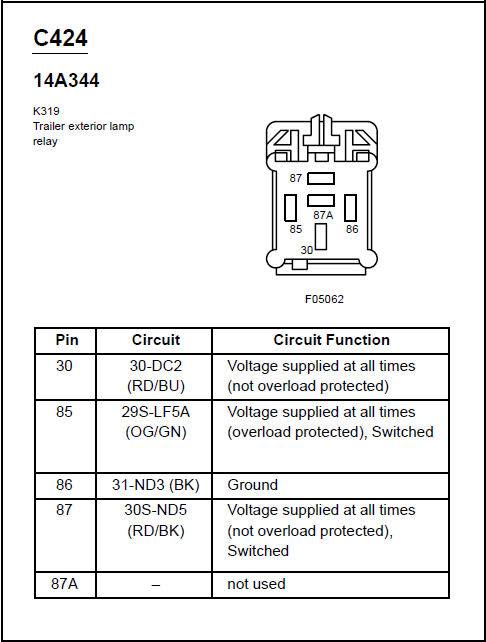 C424

14A344

K319
Trailer exterior lamp relay

87
87A
85
86
30

F05062

| Pin | Circuit | Circuit Function |
|---|---|---|
| 30 | 30-DC2 (RD/BU) | Voltage supplied at all times (not overload protected) |
| 85 | 29S-LF5A (OG/GN) | Voltage supplied at all times (overload protected), Switched |
| 86 | 31-ND3 (BK) | Ground |
| 87 | 30S-ND5 (RD/BK) | Voltage supplied at all times (not overload protected), Switched |
| 87A | – | not used |